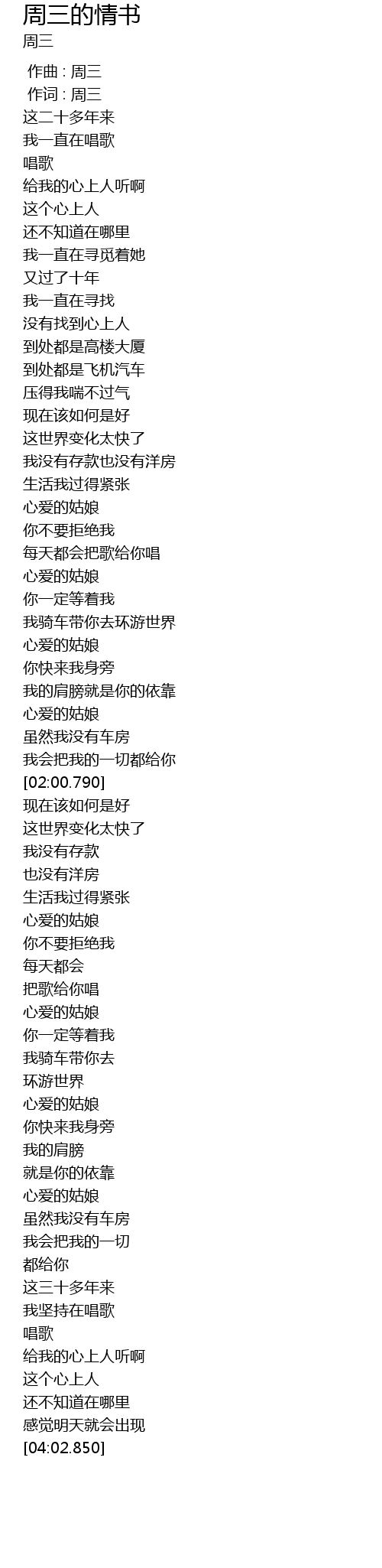 周三的情书
周三

作曲 : 周三
作词 : 周三
这二十多年来
我一直在唱歌
唱歌
给我的心上人听啊
这个心上人
还不知道在哪里
我一直在寻觅着她
又过了十年
我一直在寻找
没有找到心上人
到处都是高楼大厦
到处都是飞机汽车
压得我喘不过气
现在该如何是好
这世界变化太快了
我没有存款也没有洋房
生活我过得紧张
心爱的姑娘
你不要拒绝我
每天都会把歌给你唱
心爱的姑娘
你一定等着我
我骑车带你去环游世界
心爱的姑娘
你快来我身旁
我的肩膀就是你的依靠
心爱的姑娘
虽然我没有车房
我会把我的一切都给你
[02:00.790]
现在该如何是好
这世界变化太快了
我没有存款
也没有洋房
生活我过得紧张
心爱的姑娘
你不要拒绝我
每天都会
把歌给你唱
心爱的姑娘
你一定等着我
我骑车带你去
环游世界
心爱的姑娘
你快来我身旁
我的肩膀
就是你的依靠
心爱的姑娘
虽然我没有车房
我会把我的一切
都给你
这三十多年来
我坚持在唱歌
唱歌
给我的心上人听啊
这个心上人
还不知道在哪里
感觉明天就会出现
[04:02.850]